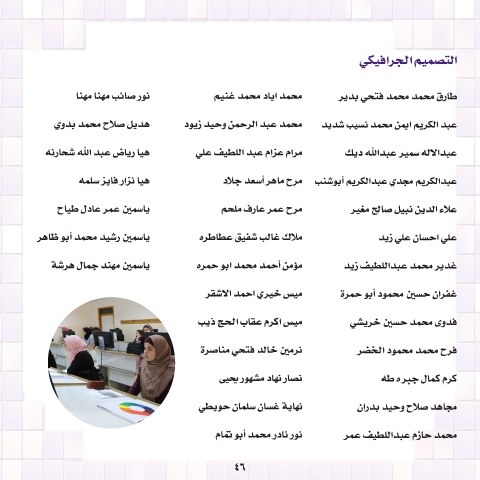 التصميم الجرافيكي

طارق محمد محمد فتحي بدير
عبد الكريم ايمن محمد نسيب شديد
عبدالاله سمير عبدالله ديك
عبدالكريم مجدي عبدالكريم أبوشنب
علاء الدين نبيل صالح مغير
علي احسان علي زيد
غدير محمد عبداللطيف زيد
غفران حسين محمود أبو حمرة
فدوى محمد حسين خريشي
فرح محمد محمود الخضر
كرم كمال جبره طه
مجاهد صلاح وحيد بدران
محمد حازم عبداللطيف عمر

محمد اياد محمد غنيم
محمد عبد الرحمن وحيد زيود
مرام عزام عبد اللطيف علي
مرح ماهر أسعد جلاد
مرح عمر عارف ملحم
ملاك غالب شفيق عطاطره
مؤمن أحمد محمد ابو حمره
ميس خيري احمد الاشقر
ميس اكرم عقاب الحج ذيب
نرمين خالد فتحي مناصرة
نصار نهاد مشهور يحيى
نهاية غسان سلمان حويطي
نور نادر محمد أبو تمام

نور صائب مهنا مهنا
هديل صلاح محمد بدوي
هيا رياض عبد الله شحارنه
هيا نزار فايز سلمه
ياسمين عمر عادل طياح
ياسمين رشيد محمد أبو ظاهر
ياسمين مهند جمال هرشة

٤٦